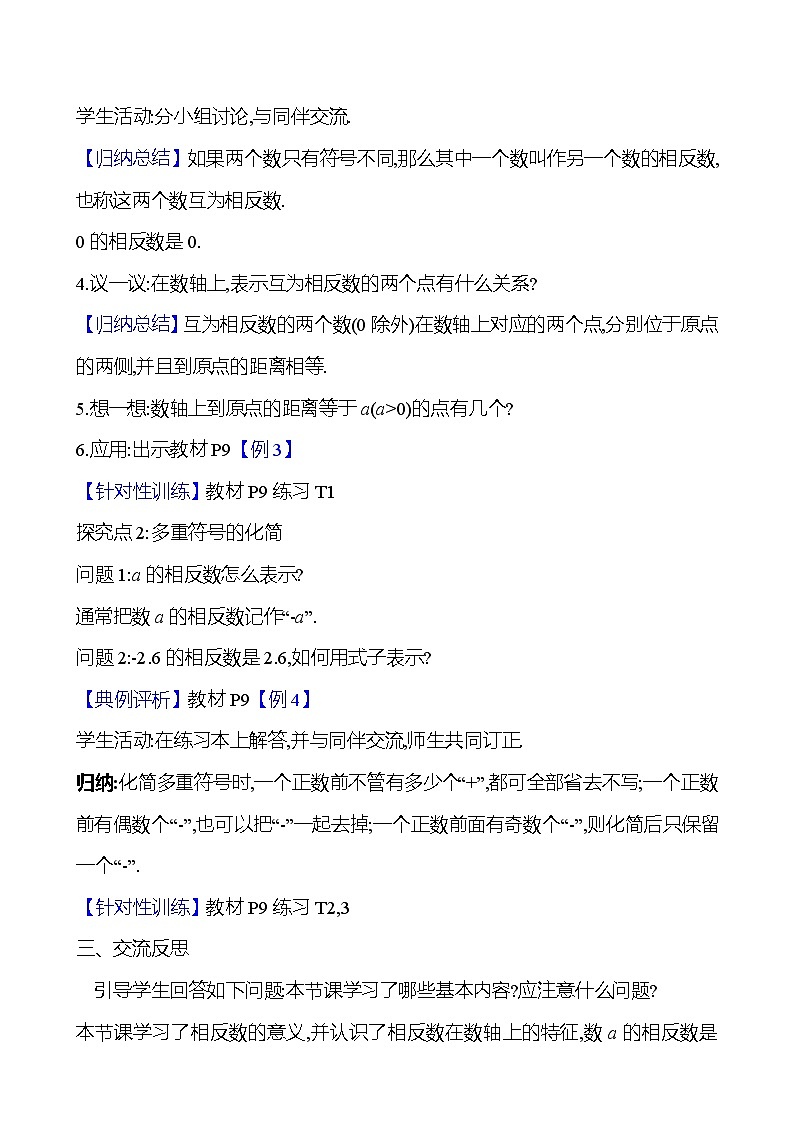 学生活动:分小组讨论,与同伴交流.

【归纳总结】如果两个数只有符号不同,那么其中一个数叫作另一个数的相反数,也称这两个数互为相反数.

0 的相反数是 0.

4.议一议:在数轴上,表示互为相反数的两个点有什么关系?

【归纳总结】互为相反数的两个数(0 除外)在数轴上对应的两个点,分别位于原点的两侧,并且到原点的距离相等.

5.想一想:数轴上到原点的距离等于 $a(a>0)$的点有几个?

6.应用:出示教材 P9【例 3】

【针对性训练】教材 P9 练习 T1

探究点 2:多重符号的化简

问题 1:$a$ 的相反数怎么表示?

通常把数 $a$ 的相反数记作“$-a$”.

问题 2:-2.6 的相反数是 2.6,如何用式子表示?

【典例评析】教材 P9【例 4】

学生活动:在练习本上解答,并与同伴交流,师生共同订正

归纳:化简多重符号时,一个正数前不管有多少个“+”,都可全部省去不写;一个正数前有偶数个“-”,也可以把“-”一起去掉;一个正数前面有奇数个“-”,则化简后只保留一个“-”.

【针对性训练】教材 P9 练习 T2,3

三、交流反思

引导学生回答如下问题:本节课学习了哪些基本内容?应注意什么问题?

本节课学习了相反数的意义,并认识了相反数在数轴上的特征,数 $a$ 的相反数是